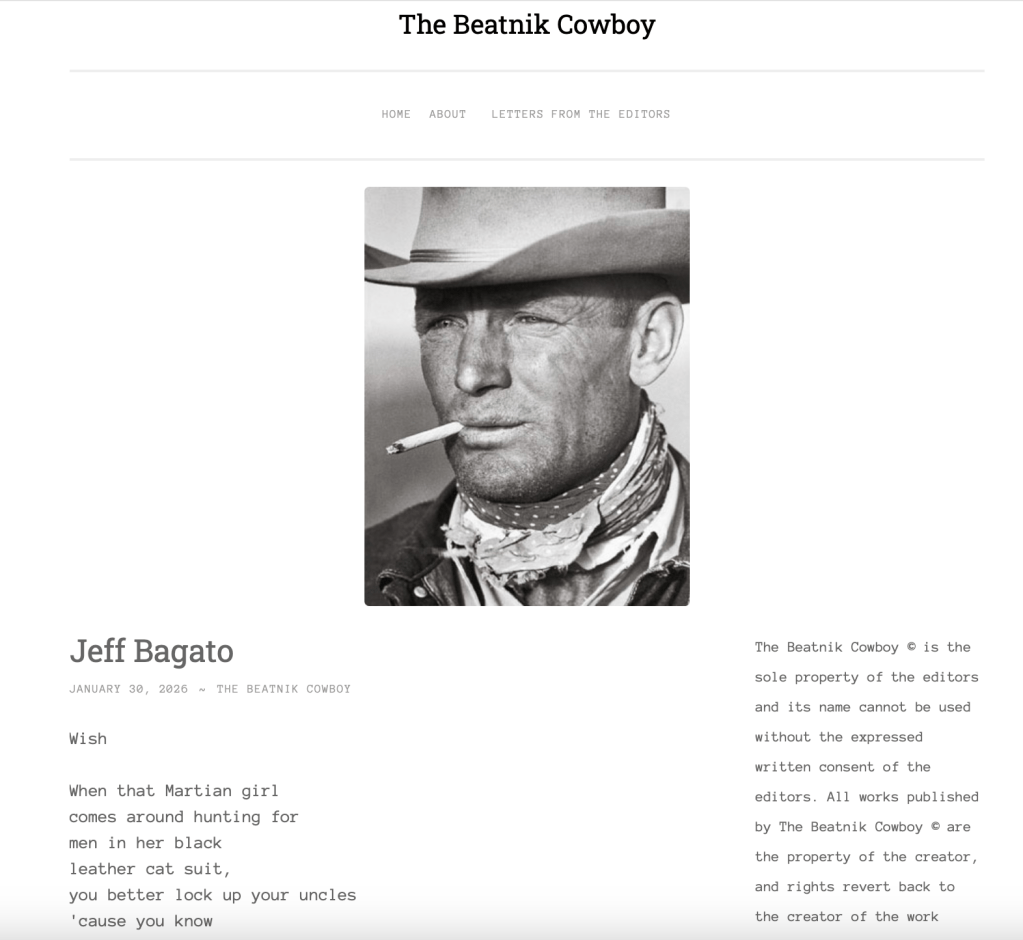 The Beatnik Cowboy

HOME ABOUT LETTERS FROM THE EDITORS

Jeff Bagato

JANUARY 30, 2026 ~ THE BEATNIK COWBOY

Wish

When that Martian girl
comes around hunting for
men in her black
leather cat suit,
you better lock up your uncles
'cause you know

The Beatnik Cowboy © is the sole property of the editors and its name cannot be used without the expressed written consent of the editors. All works published by The Beatnik Cowboy © are the property of the creator, and rights revert back to the creator of the work